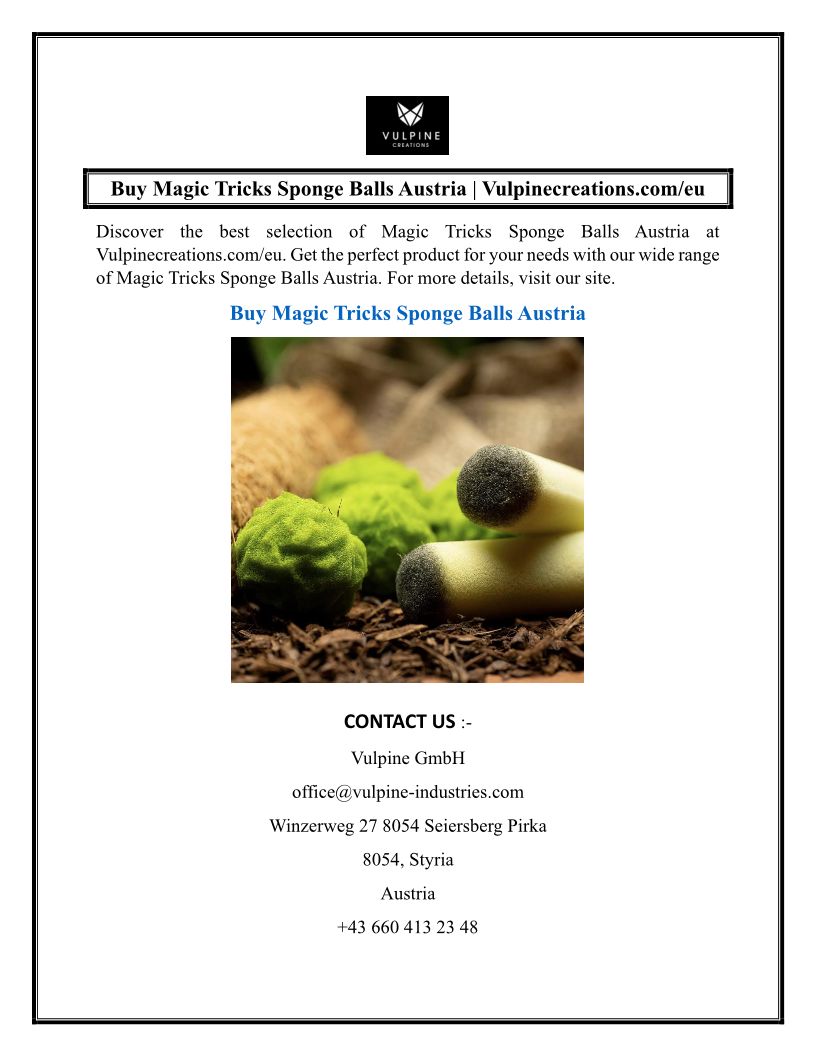 VULPINE
CREATIONS

Buy Magic Tricks Sponge Balls Austria | Vulpinecreations.com/eu

Discover the best selection of Magic Tricks Sponge Balls Austria at Vulpinecreations.com/eu. Get the perfect product for your needs with our wide range of Magic Tricks Sponge Balls Austria. For more details, visit our site.

Buy Magic Tricks Sponge Balls Austria

CONTACT US :-

Vulpine GmbH

office@vulpine-industries.com

Winzerweg 27 8054 Seiersberg Pirka

8054, Styria

Austria

+43 660 413 23 48